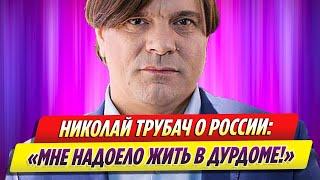 НИКОЛАЙ ТРУБАЧ О РОССИИ:
«МНЕ НАДОЕЛО ЖИТЬ В ДУРДОМЕ!»